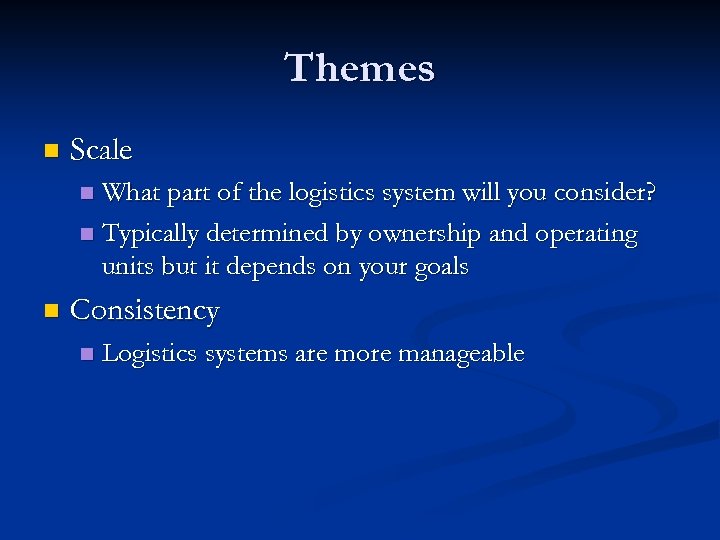 Themes

Scale

What part of the logistics system will you consider?

Typically determined by ownership and operating units but it depends on your goals

Consistency

Logistics systems are more manageable